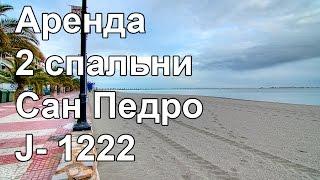 Аренда
2 спальни
Сан Педро
J- 1222